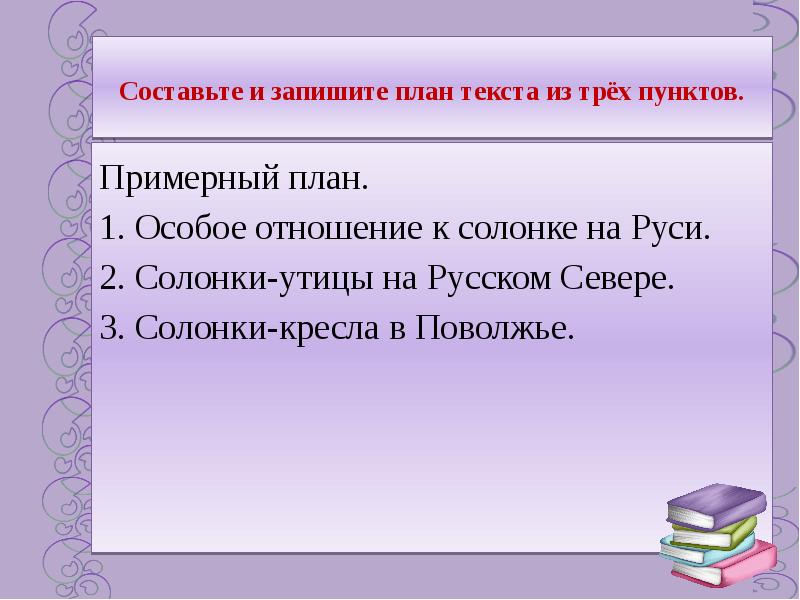 Составьте и запишите план текста из трёх пунктов.

Примерный план.
1. Особое отношение к солонке на Руси.
2. Солонки-утицы на Русском Севере.
3. Солонки-кресла в Поволжье.